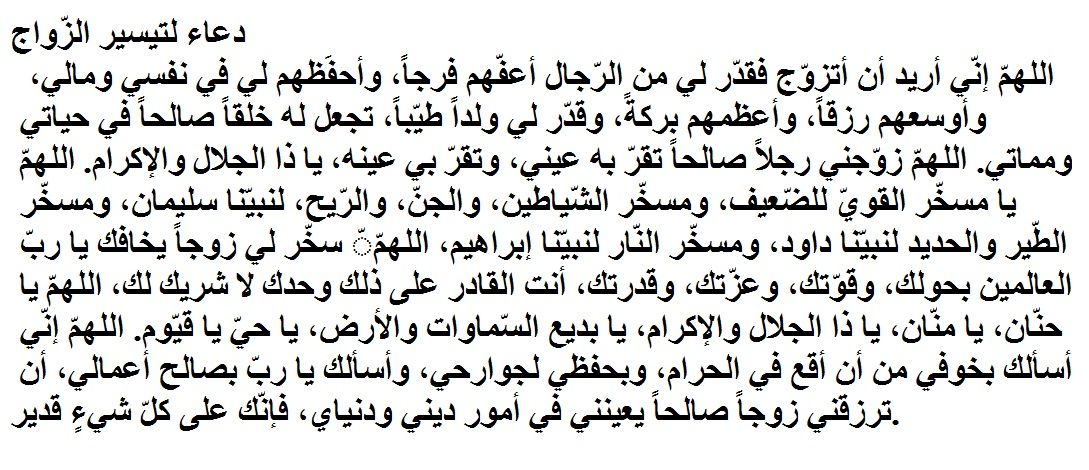 دعاء لتيسير الزّواج

اللهمّ إنّي أريد أن أتزوّج فقدّر لي من الرّجال أعفّهم فرجاً، وأحفظهم لي في نفسي ومالي، وأوسعهم رزقاً، وأعظمهم بركةً، وقدّر لي ولداً طيّباً، تجعل له خلقاً صالحاً في حياتي ومماتي. اللهمّ زوّجني رجلاً صالحاً تقرّ به عيني، وتقرّ بي عينه، يا ذا الجلال والإكرام. اللهمّ يا مسخّر القويّ للضّعيف، ومسخّر الشّياطين، والجنّ، والرّيح، لنبيّنا سليمان، ومسخّر الطّير والحديد لنبيّنا داود، ومسخّر النّار لنبيّنا إبراهيم، اللهمّ سخّر لي زوجاً يخافك يا ربّ العالمين بحولك، وقوّتك، وعزّتك، وقدرتك، أنت القادر على ذلك وحدك لا شريك لك، اللهمّ يا حنّان، يا منّان، يا ذا الجلال والإكرام، يا بديع السّماوات والأرض، يا حيّ يا قيّوم. اللهمّ إنّي أسألك بخوفي من أن أقع في الحرام، وبحفظي لجوارحي، وأسألك يا ربّ بصالح أعمالي، أن ترزقني زوجاً صالحاً يعينني في أمور ديني ودنياي، فإنّك على كلّ شيءٍ قدير.